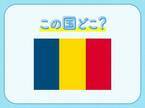 この国どこ?